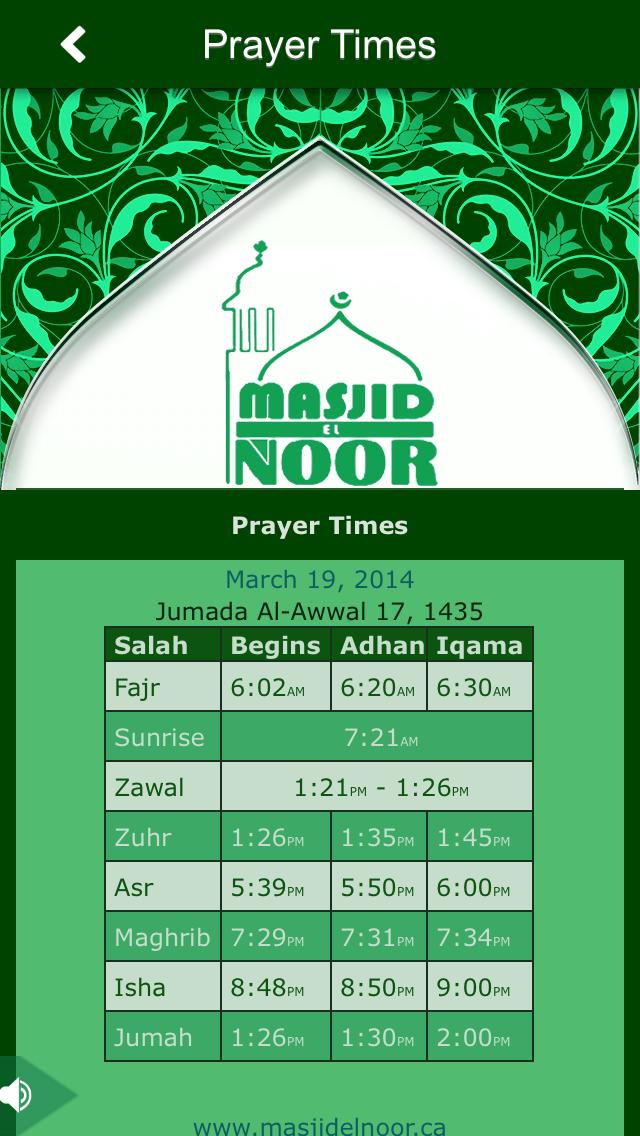 Prayer Times

MASJID EL NOOR

Prayer Times

March 19, 2014
Jumada Al-Awwal 17, 1435

| Salah | Begins | Adhan | Iqama |
|---|---|---|---|
| Fajr | 6:02AM | 6:20AM | 6:30AM |
| Sunrise | 7:21AM | | |
| Zawal | 1:21PM - 1:26PM | | |
| Zuhr | 1:26PM | 1:35PM | 1:45PM |
| Asr | 5:39PM | 5:50PM | 6:00PM |
| Maghrib | 7:29PM | 7:31PM | 7:34PM |
| Isha | 8:48PM | 8:50PM | 9:00PM |
| Jumah | 1:26PM | 1:30PM | 2:00PM |

www.masjidelnoor.ca